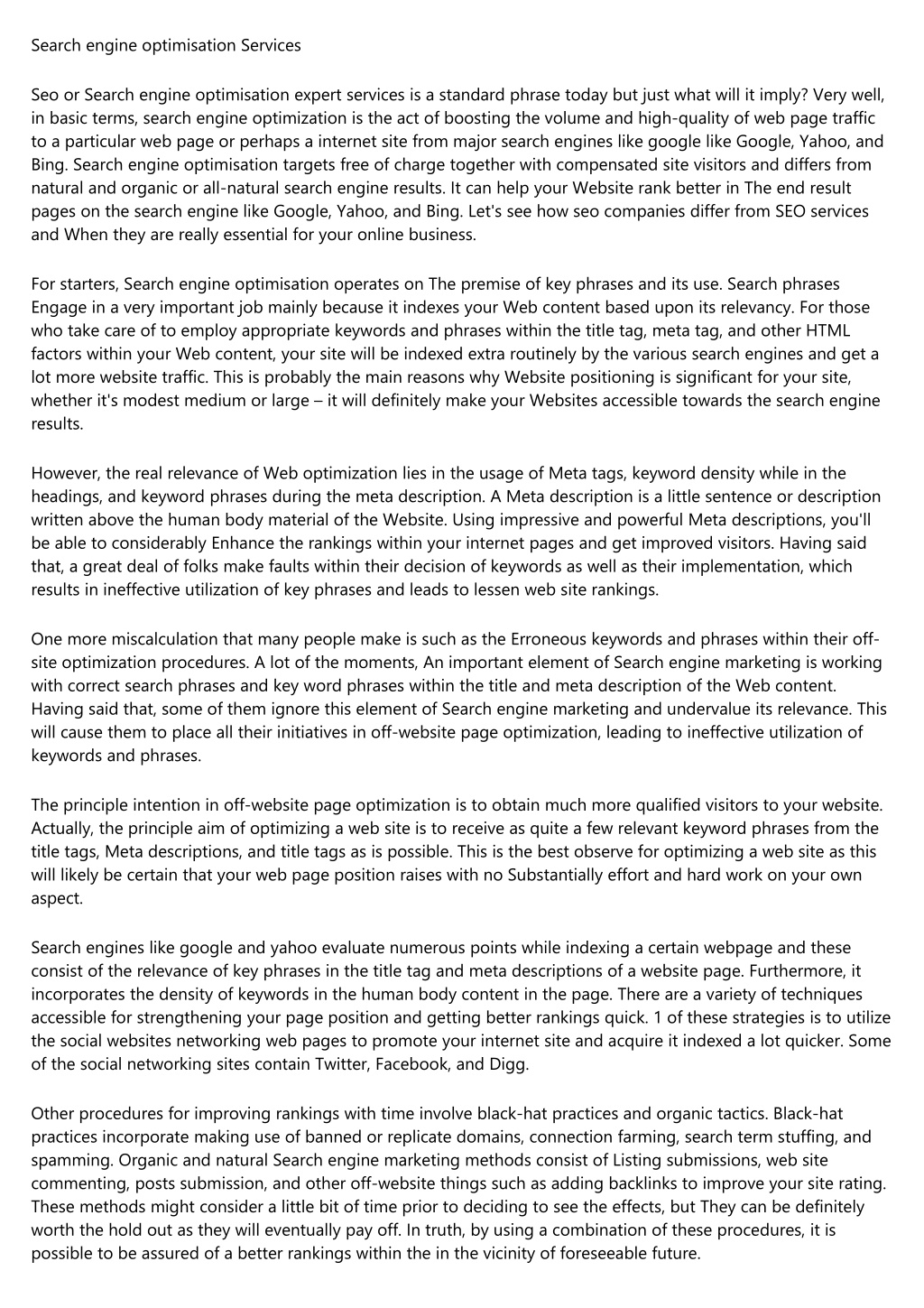 Search engine optimisation Services

Seo or Search engine optimisation expert services is a standard phrase today but just what will it imply? Very well, in basic terms, search engine optimization is the act of boosting the volume and high-quality of web page traffic to a particular web page or perhaps a internet site from major search engines like google like Google, Yahoo, and Bing. Search engine optimisation targets free of charge together with compensated site visitors and differs from natural and organic or all-natural search engine results. It can help your Website rank better in The end result pages on the search engine like Google, Yahoo, and Bing. Let's see how seo companies differ from SEO services and When they are really essential for your online business.

For starters, Search engine optimisation operates on The premise of key phrases and its use. Search phrases Engage in a very important job mainly because it indexes your Web content based upon its relevancy. For those who take care of to employ appropriate keywords and phrases within the title tag, meta tag, and other HTML factors within your Web content, your site will be indexed extra routinely by the various search engines and get a lot more website traffic. This is probably the main reasons why Website positioning is significant for your site, whether it's modest medium or large – it will definitely make your Websites accessible towards the search engine results.

However, the real relevance of Web optimization lies in the usage of Meta tags, keyword density while in the headings, and keyword phrases during the meta description. A Meta description is a little sentence or description written above the human body material of the Website. Using impressive and powerful Meta descriptions, you'll be able to considerably Enhance the rankings within your internet pages and get improved visitors. Having said that, a great deal of folks make faults within their decision of keywords as well as their implementation, which results in ineffective utilization of key phrases and leads to lessen web site rankings.

One more miscalculation that many people make is such as the Erroneous keywords and phrases within their off-site optimization procedures. A lot of the moments, An important element of Search engine marketing is working with correct search phrases and key word phrases within the title and meta description of the Web content. Having said that, some of them ignore this element of Search engine marketing and undervalue its relevance. This will cause them to place all their initiatives in off-website page optimization, leading to ineffective utilization of keywords and phrases.

The principle intention in off-website page optimization is to obtain much more qualified visitors to your website. Actually, the principle aim of optimizing a web site is to receive as quite a few relevant keyword phrases from the title tags, Meta descriptions, and title tags as is possible. This is the best observe for optimizing a web site as this will likely be certain that your web page position raises with no Substantially effort and hard work on your own aspect.

Search engines like google and yahoo evaluate numerous points while indexing a certain webpage and these consist of the relevance of key phrases in the title tag and meta descriptions of a website page. Furthermore, it incorporates the density of keywords in the human body content in the page. There are a variety of techniques accessible for strengthening your page position and getting better rankings quick. 1 of these strategies is to utilize the social websites networking web pages to promote your internet site and acquire it indexed a lot quicker. Some of the social networking sites contain Twitter, Facebook, and Digg.

Other procedures for improving rankings with time involve black-hat practices and organic tactics. Black-hat practices incorporate making use of banned or replicate domains, connection farming, search term stuffing, and spamming. Organic and natural Search engine marketing methods consist of Listing submissions, web site commenting, posts submission, and other off-website things such as adding backlinks to improve your site rating. These methods might consider a little bit of time prior to deciding to see the effects, but They can be definitely worth the hold out as they will eventually pay off. In truth, by using a combination of these procedures, it is possible to be assured of a better rankings within the in the vicinity of foreseeable future.